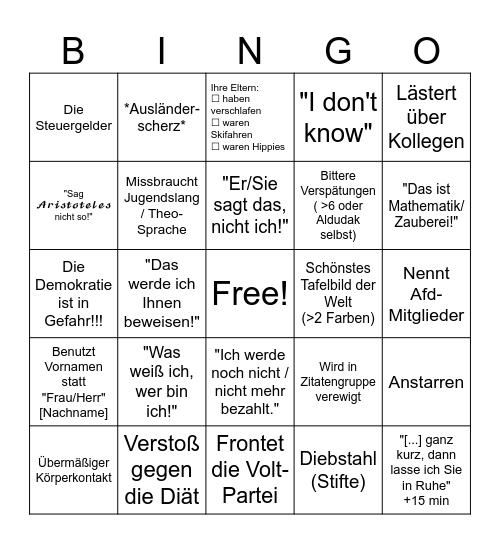 | B | I | N | G | O |
|---|---|---|---|---|
| Die Steuergelder | \*Ausländerscherz\* | Ihre Eltern: ☐ haben verschlafen ☐ waren Skifahren ☐ waren Hippies | "I don't know" | Lästert über Kollegen |
| "Sag Aristoteles nicht so!" | Missbraucht Jugendslang / Theo-Sprache | "Er/Sie sagt das, nicht ich!" | Bittere Verspätungen ( >6 oder Aldudak selbst) | "Das ist Mathematik/ Zauberei!" |
| Die Demokratie ist in Gefahr!!! | "Das werde ich Ihnen beweisen!" | Free! | Schönstes Tafelbild der Welt (>2 Farben) | Nennt Afd-Mitglieder |
| Benutzt Vornamen statt "Frau/Herr" [Nachname] | "Was weiß ich, wer bin ich!" | "Ich werde noch nicht / nicht mehr bezahlt." | Wird in Zitatengruppe verewigt | Anstarren |
| Übermäßiger Körperkontakt | Verstoß gegen die Diät | Frontet die Volt-Partei | Diebstahl (Stifte) | "[...] ganz kurz, dann lasse ich Sie in Ruhe" +15 min |